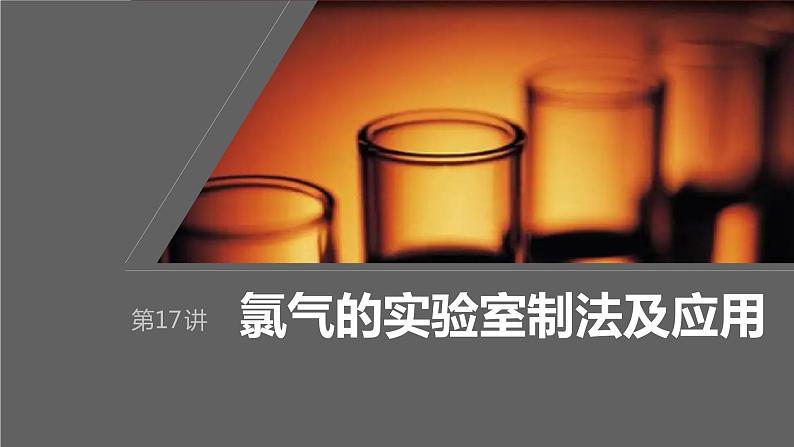 第17讲

氯气的实验室制法及应用